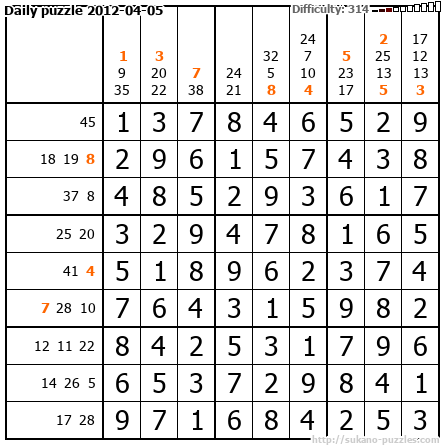 Daily puzzle 2012-04-05

Difficulty: 314

|  | 1 9 35 | 3 20 22 | 7 38 | 24 21 | 32 5 8 | 24 7 10 4 | 5 23 17 | 2 25 13 5 | 17 12 13 3 |
|---|---|---|---|---|---|---|---|---|---|
| 45 | 1 | 3 | 7 | 8 | 4 | 6 | 5 | 2 | 9 |
| 18 19 8 | 2 | 9 | 6 | 1 | 5 | 7 | 4 | 3 | 8 |
| 37 8 | 4 | 8 | 5 | 2 | 9 | 3 | 6 | 1 | 7 |
| 25 20 | 3 | 2 | 9 | 4 | 7 | 8 | 1 | 6 | 5 |
| 41 4 | 5 | 1 | 8 | 9 | 6 | 2 | 3 | 7 | 4 |
| 7 28 10 | 7 | 6 | 4 | 3 | 1 | 5 | 9 | 8 | 2 |
| 12 11 22 | 8 | 4 | 2 | 5 | 3 | 1 | 7 | 9 | 6 |
| 14 26 5 | 6 | 5 | 3 | 7 | 2 | 9 | 8 | 4 | 1 |
| 17 28 | 9 | 7 | 1 | 6 | 8 | 4 | 2 | 5 | 3 |

http://sukano-puzzles.com